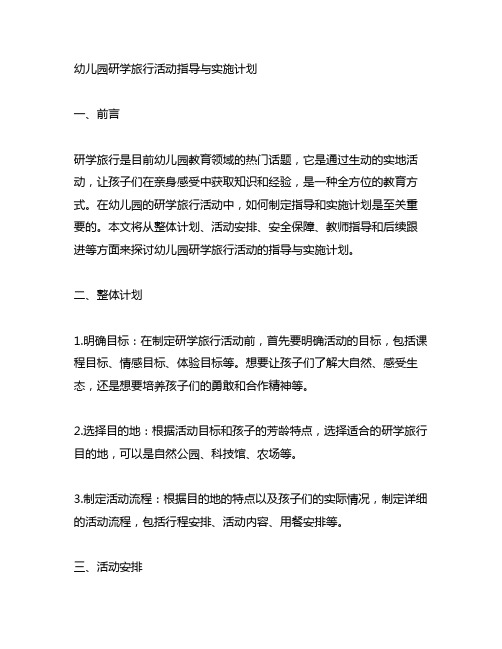 幼儿园研学旅行活动指导与实施计划

一、前言

研学旅行是目前幼儿园教育领域的热门话题，它是通过生动的实地活动，让孩子们在亲身感受中获取知识和经验，是一种全方位的教育方式。在幼儿园的研学旅行活动中，如何制定指导和实施计划是至关重要的。本文将从整体计划、活动安排、安全保障、教师指导和后续跟进等方面来探讨幼儿园研学旅行活动的指导与实施计划。

二、整体计划

1.明确目标：在制定研学旅行活动前，首先要明确活动的目标，包括课程目标、情感目标、体验目标等。想要让孩子们了解大自然、感受生态，还是想要培养孩子们的勇敢和合作精神等。

2.选择目的地：根据活动目标和孩子的芳龄特点，选择适合的研学旅行目的地，可以是自然公园、科技馆、农场等。

3.制定活动流程：根据目的地的特点以及孩子们的实际情况，制定详细的活动流程，包括行程安排、活动内容、用餐安排等。

三、活动安排